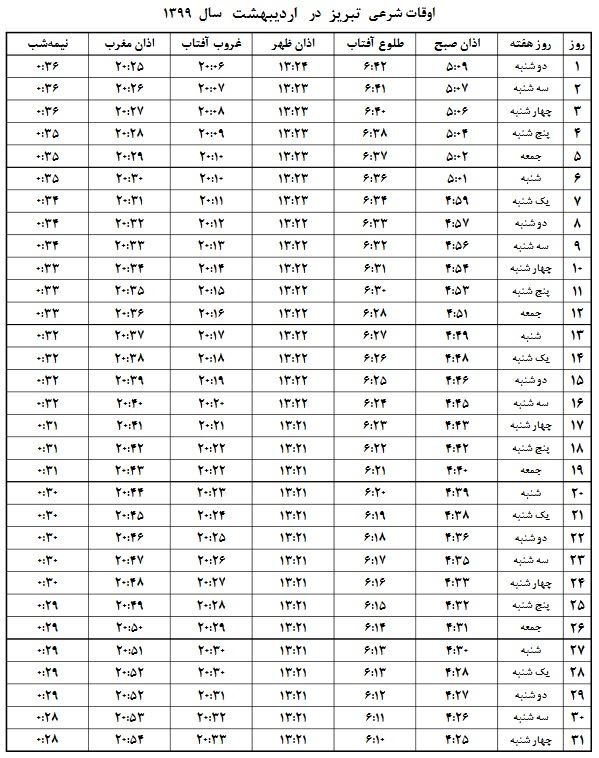 اوقات شرعی تبریز در اردیبهشت سال ۱۳۹۹

| روز | روز هفته | اذان صبح | طلوع آفتاب | اذان ظهر | غروب آفتاب | اذان مغرب | نیمه‌شب |
|---|---|---|---|---|---|---|---|
| ۱ | دوشنبه | ۵:۰۹ | ۶:۴۲ | ۱۳:۲۴ | ۲۰:۰۶ | ۲۰:۲۵ | ۰:۳۶ |
| ۲ | سه شنبه | ۵:۰۷ | ۶:۴۱ | ۱۳:۲۳ | ۲۰:۰۷ | ۲۰:۲۶ | ۰:۳۶ |
| ۳ | چهارشنبه | ۵:۰۶ | ۶:۴۰ | ۱۳:۲۳ | ۲۰:۰۸ | ۲۰:۲۷ | ۰:۳۶ |
| ۴ | پنج شنبه | ۵:۰۴ | ۶:۳۸ | ۱۳:۲۳ | ۲۰:۰۹ | ۲۰:۲۸ | ۰:۳۵ |
| ۵ | جمعه | ۵:۰۲ | ۶:۳۷ | ۱۳:۲۳ | ۲۰:۱۰ | ۲۰:۲۹ | ۰:۳۵ |
| ۶ | شنبه | ۵:۰۱ | ۶:۳۶ | ۱۳:۲۳ | ۲۰:۱۰ | ۲۰:۳۰ | ۰:۳۵ |
| ۷ | یک شنبه | ۴:۵۹ | ۶:۳۴ | ۱۳:۲۳ | ۲۰:۱۱ | ۲۰:۳۱ | ۰:۳۴ |
| ۸ | دوشنبه | ۴:۵۷ | ۶:۳۳ | ۱۳:۲۲ | ۲۰:۱۲ | ۲۰:۳۲ | ۰:۳۴ |
| ۹ | سه شنبه | ۴:۵۶ | ۶:۳۲ | ۱۳:۲۲ | ۲۰:۱۳ | ۲۰:۳۳ | ۰:۳۴ |
| ۱۰ | چهارشنبه | ۴:۵۴ | ۶:۳۱ | ۱۳:۲۲ | ۲۰:۱۴ | ۲۰:۳۴ | ۰:۳۳ |
| ۱۱ | پنج شنبه | ۴:۵۳ | ۶:۳۰ | ۱۳:۲۲ | ۲۰:۱۵ | ۲۰:۳۵ | ۰:۳۳ |
| ۱۲ | جمعه | ۴:۵۱ | ۶:۲۸ | ۱۳:۲۲ | ۲۰:۱۶ | ۲۰:۳۶ | ۰:۳۳ |
| ۱۳ | شنبه | ۴:۴۹ | ۶:۲۷ | ۱۳:۲۲ | ۲۰:۱۷ | ۲۰:۳۷ | ۰:۳۲ |
| ۱۴ | یک شنبه | ۴:۴۸ | ۶:۲۶ | ۱۳:۲۲ | ۲۰:۱۸ | ۲۰:۳۸ | ۰:۳۲ |
| ۱۵ | دوشنبه | ۴:۴۶ | ۶:۲۵ | ۱۳:۲۲ | ۲۰:۱۹ | ۲۰:۳۹ | ۰:۳۲ |
| ۱۶ | سه شنبه | ۴:۴۵ | ۶:۲۴ | ۱۳:۲۲ | ۲۰:۲۰ | ۲۰:۴۰ | ۰:۳۲ |
| ۱۷ | چهارشنبه | ۴:۴۳ | ۶:۲۳ | ۱۳:۲۱ | ۲۰:۲۱ | ۲۰:۴۱ | ۰:۳۱ |
| ۱۸ | پنج شنبه | ۴:۴۲ | ۶:۲۲ | ۱۳:۲۱ | ۲۰:۲۲ | ۲۰:۴۲ | ۰:۳۱ |
| ۱۹ | جمعه | ۴:۴۰ | ۶:۲۱ | ۱۳:۲۱ | ۲۰:۲۲ | ۲۰:۴۳ | ۰:۳۱ |
| ۲۰ | شنبه | ۴:۳۹ | ۶:۲۰ | ۱۳:۲۱ | ۲۰:۲۳ | ۲۰:۴۴ | ۰:۳۰ |
| ۲۱ | یک شنبه | ۴:۳۸ | ۶:۱۹ | ۱۳:۲۱ | ۲۰:۲۴ | ۲۰:۴۵ | ۰:۳۰ |
| ۲۲ | دوشنبه | ۴:۳۶ | ۶:۱۸ | ۱۳:۲۱ | ۲۰:۲۵ | ۲۰:۴۶ | ۰:۳۰ |
| ۲۳ | سه شنبه | ۴:۳۵ | ۶:۱۷ | ۱۳:۲۱ | ۲۰:۲۶ | ۲۰:۴۷ | ۰:۳۰ |
| ۲۴ | چهارشنبه | ۴:۳۳ | ۶:۱۶ | ۱۳:۲۱ | ۲۰:۲۷ | ۲۰:۴۸ | ۰:۳۰ |
| ۲۵ | پنج شنبه | ۴:۳۲ | ۶:۱۵ | ۱۳:۲۱ | ۲۰:۲۸ | ۲۰:۴۹ | ۰:۲۹ |
| ۲۶ | جمعه | ۴:۳۱ | ۶:۱۴ | ۱۳:۲۱ | ۲۰:۲۹ | ۲۰:۵۰ | ۰:۲۹ |
| ۲۷ | شنبه | ۴:۳۰ | ۶:۱۳ | ۱۳:۲۱ | ۲۰:۳۰ | ۲۰:۵۱ | ۰:۲۹ |
| ۲۸ | یک شنبه | ۴:۲۸ | ۶:۱۳ | ۱۳:۲۱ | ۲۰:۳۰ | ۲۰:۵۲ | ۰:۲۹ |
| ۲۹ | دوشنبه | ۴:۲۷ | ۶:۱۲ | ۱۳:۲۱ | ۲۰:۳۱ | ۲۰:۵۲ | ۰:۲۹ |
| ۳۰ | سه شنبه | ۴:۲۶ | ۶:۱۱ | ۱۳:۲۱ | ۲۰:۳۲ | ۲۰:۵۳ | ۰:۲۸ |
| ۳۱ | چهارشنبه | ۴:۲۵ | ۶:۱۰ | ۱۳:۲۱ | ۲۰:۳۳ | ۲۰:۵۴ | ۰:۲۸ |